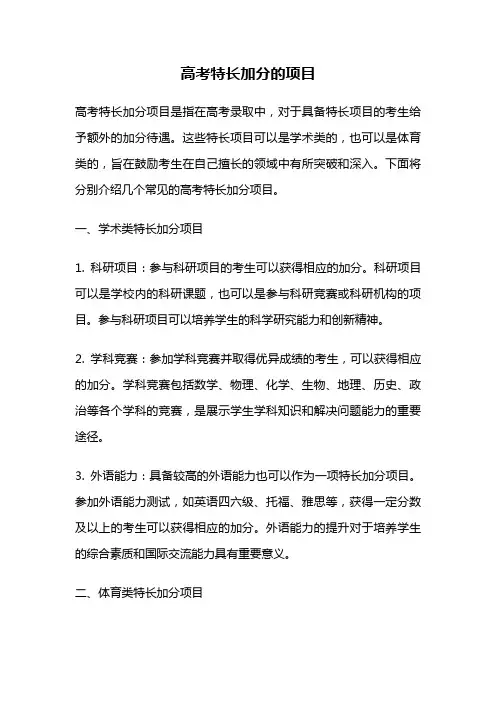 高考特长加分的项目

高考特长加分项目是指在高考录取中，对于具备特长项目的考生给予额外的加分待遇。这些特长项目可以是学术类的，也可以是体育类的，旨在鼓励考生在自己擅长的领域中有所突破和深入。下面将分别介绍几个常见的高考特长加分项目。

一、学术类特长加分项目

1. 科研项目：参与科研项目的考生可以获得相应的加分。科研项目可以是学校内的科研课题，也可以是参与科研竞赛或科研机构的项目。参与科研项目可以培养学生的科学研究能力和创新精神。

2. 学科竞赛：参加学科竞赛并取得优异成绩的考生，可以获得相应的加分。学科竞赛包括数学、物理、化学、生物、地理、历史、政治等各个学科的竞赛，是展示学生学科知识和解决问题能力的重要途径。

3. 外语能力：具备较高的外语能力也可以作为一项特长加分项目。参加外语能力测试，如英语四六级、托福、雅思等，获得一定分数及以上的考生可以获得相应的加分。外语能力的提升对于培养学生的综合素质和国际交流能力具有重要意义。

二、体育类特长加分项目